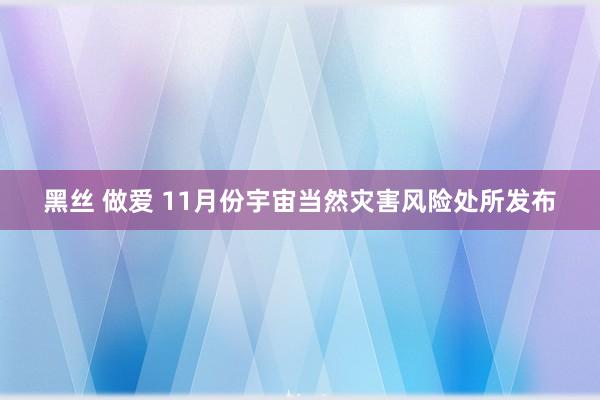 黑丝 做爱 11月份宇宙当然灾害风险处所发布